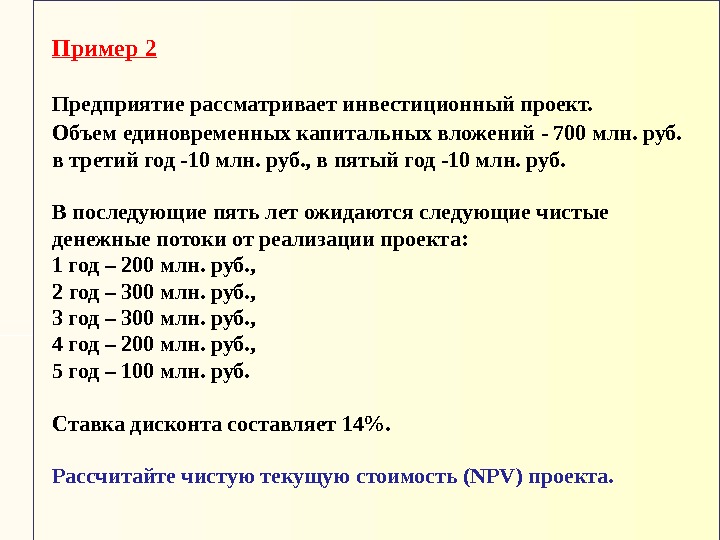 Пример 2

Предприятие рассматривает инвестиционный проект. Объем единовременных капитальных вложений - 700 млн. руб. в третий год -10 млн. руб., в пятый год -10 млн. руб.

В последующие пять лет ожидаются следующие чистые денежные потоки от реализации проекта:
1 год – 200 млн. руб.,
2 год – 300 млн. руб.,
3 год – 300 млн. руб.,
4 год – 200 млн. руб.,
5 год – 100 млн. руб.

Ставка дисконта составляет 14%.

Рассчитайте чистую текущую стоимость (NPV) проекта.